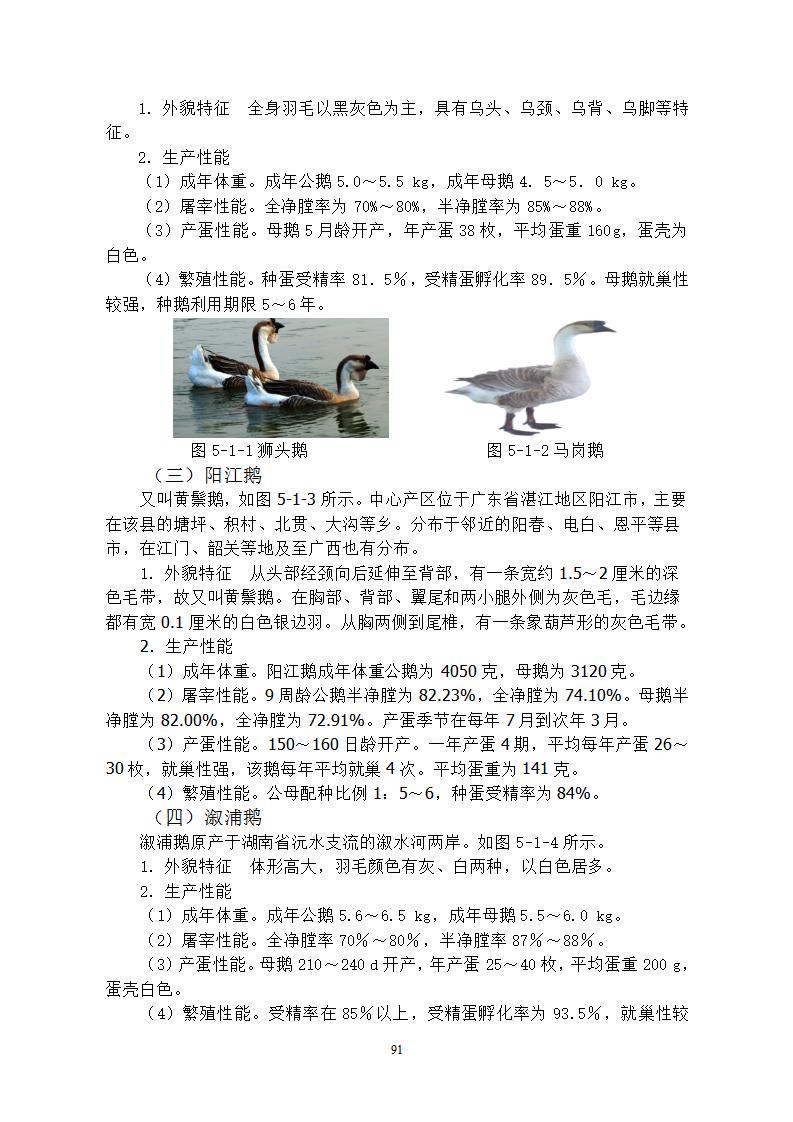 1. 外貌特征　全身羽毛以黑灰色为主，具有乌头、乌颈、乌背、乌脚等特征。

2. 生产性能

（1）成年体重。成年公鹅 5.0～5.5 kg，成年母鹅 4. 5～5. 0 kg。

（2）屠宰性能。全净膛率为 70%～80%，半净膛率为 85%～88%。

（3）产蛋性能。母鹅 5 月龄开产，年产蛋 38 枚，平均蛋重 160g，蛋壳为白色。

（4）繁殖性能。种蛋受精率 81. 5%，受精蛋孵化率 89. 5%。母鹅就巢性较强，种鹅利用期限 5～6 年。

图 5-1-1 狮头鹅　　图 5-1-2 马岗鹅

（三）阳江鹅

又叫黄鬃鹅，如图 5-1-3 所示。中心产区位于广东省湛江地区阳江市，主要在该县的塘坪、积村、北贯、大沟等乡。分布于邻近的阳春、电白、恩平等县市，在江门、韶关等地及至广西也有分布。

1. 外貌特征　从头部经颈向后延伸至背部，有一条宽约 1.5～2 厘米的深色毛带，故又叫黄鬃鹅。在胸部、背部、翼尾和两小腿外侧为灰色毛，毛边缘都有宽 0.1 厘米的白色银边羽。从胸两侧到尾椎，有一条象葫芦形的灰色毛带。

2. 生产性能

（1）成年体重。阳江鹅成年体重公鹅为 4050 克，母鹅为 3120 克。

（2）屠宰性能。9 周龄公鹅半净膛为 82.23%，全净膛为 74.10%。母鹅半净膛为 82.00%，全净膛为 72.91%。产蛋季节在每年 7 月到次年 3 月。

（3）产蛋性能。150～160 日龄开产。一年产蛋 4 期，平均每年产蛋 26～30 枚，就巢性强，该鹅每年平均就巢 4 次。平均蛋重为 141 克。

（4）繁殖性能。公母配种比例 1：5～6，种蛋受精率为 84%。

（四）溆浦鹅

溆浦鹅原产于湖南省沅水支流的溆水河两岸。如图 5-1-4 所示。

1. 外貌特征　体形高大，羽毛颜色有灰、白两种，以白色居多。

2. 生产性能

（1）成年体重。成年公鹅 5.6～6.5 kg，成年母鹅 5.5～6.0 kg。

（2）屠宰性能。全净膛率 70%～80%，半净膛率 87%～88%。

（3）产蛋性能。母鹅 210～240 d 开产，年产蛋 25～40 枚，平均蛋重 200 g，蛋壳白色。

（4）繁殖性能。受精率在 85%以上，受精蛋孵化率为 93.5%，就巢性较

91